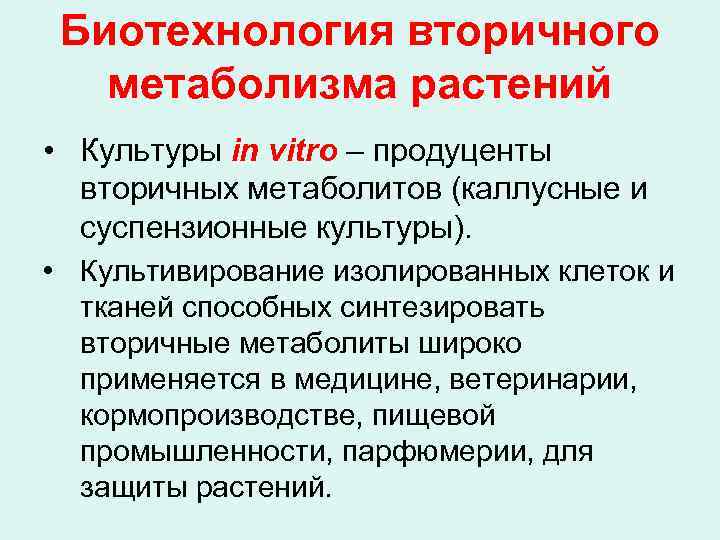 Биотехнология вторичного метаболизма растений

• Культуры in vitro – продуценты вторичных метаболитов (каллусные и суспензионные культуры).

• Культивирование изолированных клеток и тканей способных синтезировать вторичные метаболиты широко применяется в медицине, ветеринарии, кормопроизводстве, пищевой промышленности, парфюмерии, для защиты растений.